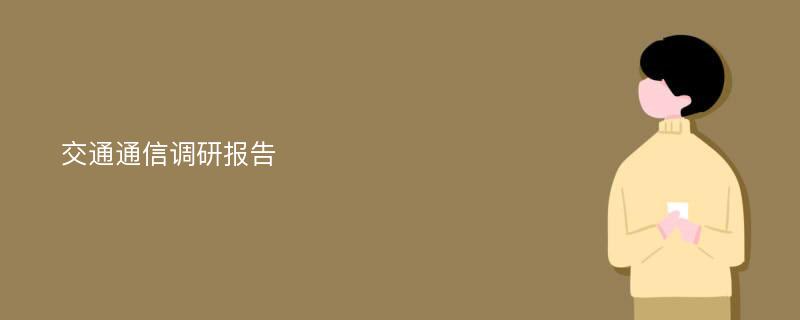 交通通信调研报告